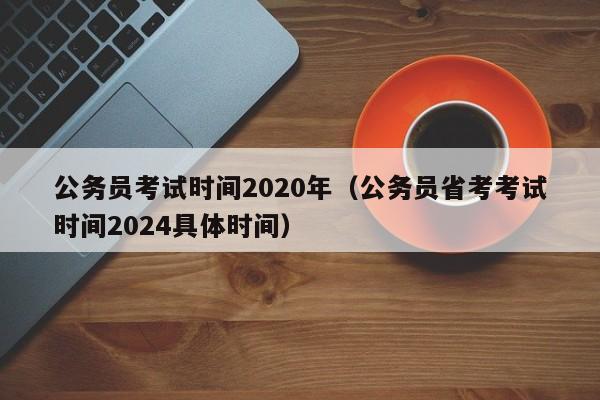 公务员考试时间2020年（公务员省考考试时间2024具体时间）